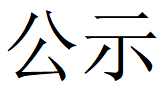 公示